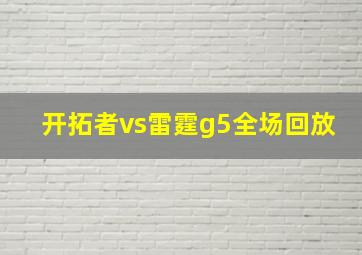 开拓者vs雷霆g5全场回放